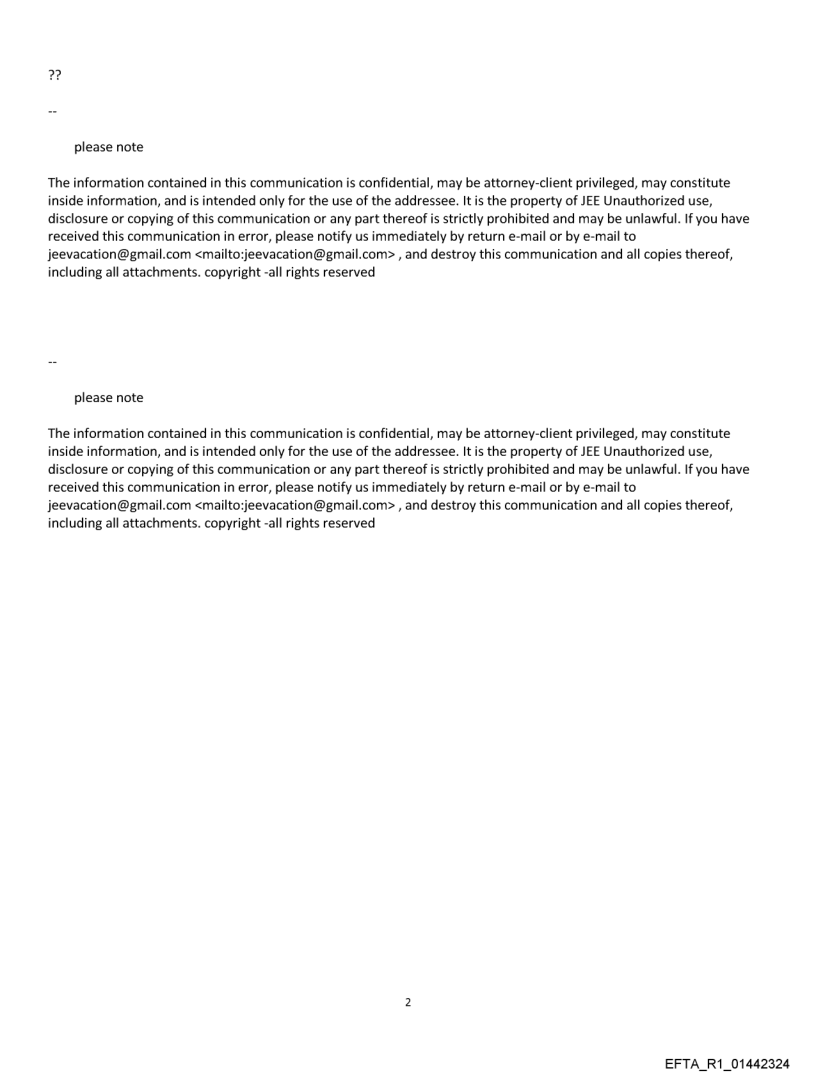 ??

--

please note

The information contained in this communication is confidential, may be attorney-client privileged, may constitute inside information, and is intended only for the use of the addressee. It is the property of JEE Unauthorized use, disclosure or copying of this communication or any part thereof is strictly prohibited and may be unlawful. If you have received this communication in error, please notify us immediately by return e-mail or by e-mail to jeevacation@gmail.com <mailto:jeevacation@gmail.com> , and destroy this communication and all copies thereof, including all attachments. copyright -all rights reserved

--

please note

The information contained in this communication is confidential, may be attorney-client privileged, may constitute inside information, and is intended only for the use of the addressee. It is the property of JEE Unauthorized use, disclosure or copying of this communication or any part thereof is strictly prohibited and may be unlawful. If you have received this communication in error, please notify us immediately by return e-mail or by e-mail to jeevacation@gmail.com <mailto:jeevacation@gmail.com> , and destroy this communication and all copies thereof, including all attachments. copyright -all rights reserved

2

EFTA_R1_01442324